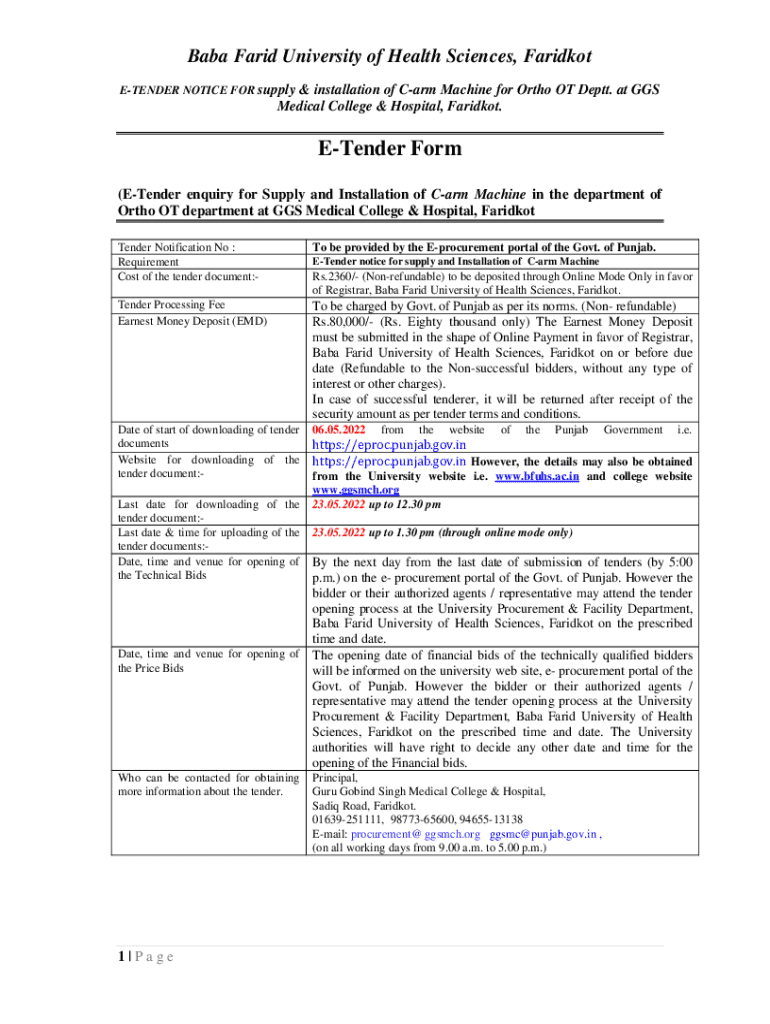 Baba Farid University of Health Sciences, Faridkot

E-TENDER NOTICE FOR supply & installation of C-arm Machine for Ortho OT Deptt. at GGS Medical College & Hospital, Faridkot.

E-Tender Form

(E-Tender enquiry for Supply and Installation of C-arm Machine in the department of Ortho OT department at GGS Medical College & Hospital, Faridkot

| | |
|---|---|
| Tender Notification No : | To be provided by the E-procurement portal of the Govt. of Punjab. |
| Requirement | E-Tender notice for supply and Installation of C-arm Machine |
| Cost of the tender document:- | Rs.2360/- (Non-refundable) to be deposited through Online Mode Only in favor of Registrar, Baba Farid University of Health Sciences, Faridkot. |
| Tender Processing Fee | To be charged by Govt. of Punjab as per its norms. (Non- refundable) |
| Earnest Money Deposit (EMD) | Rs.80,000/- (Rs. Eighty thousand only) The Earnest Money Deposit must be submitted in the shape of Online Payment in favor of Registrar, Baba Farid University of Health Sciences, Faridkot on or before due date (Refundable to the Non-successful bidders, without any type of interest or other charges). In case of successful tenderer, it will be returned after receipt of the security amount as per tender terms and conditions. |
| Date of start of downloading of tender documents | 06.05.2022 from the website of the Punjab Government i.e. https://eproc.punjab.gov.in |
| Website for downloading of the tender document:- | https://eproc.punjab.gov.in However, the details may also be obtained from the University website i.e. www.bfuhs.ac.in and college website www.ggsmch.org |
| Last date for downloading of the tender document:- | 23.05.2022 up to 12.30 pm |
| Last date & time for uploading of the tender documents:- | 23.05.2022 up to 1.30 pm (through online mode only) |
| Date, time and venue for opening of the Technical Bids | By the next day from the last date of submission of tenders (by 5:00 p.m.) on the e- procurement portal of the Govt. of Punjab. However the bidder or their authorized agents / representative may attend the tender opening process at the University Procurement & Facility Department, Baba Farid University of Health Sciences, Faridkot on the prescribed time and date. |
| Date, time and venue for opening of the Price Bids | The opening date of financial bids of the technically qualified bidders will be informed on the university web site, e- procurement portal of the Govt. of Punjab. However the bidder or their authorized agents / representative may attend the tender opening process at the University Procurement & Facility Department, Baba Farid University of Health Sciences, Faridkot on the prescribed time and date. The University authorities will have right to decide any other date and time for the opening of the Financial bids. |
| Who can be contacted for obtaining more information about the tender. | Principal, Guru Gobind Singh Medical College & Hospital, Sadiq Road, Faridkot. 01639-251111, 98773-65600, 94655-13138 E-mail: procurement@ggsmch.org ggsmc@punjab.gov.in , (on all working days from 9.00 a.m. to 5.00 p.m.) |

1 | P a g e